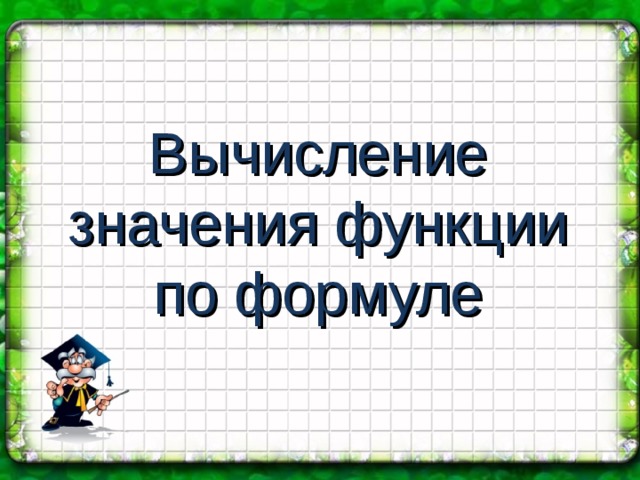 Вычисление значения функции по формуле